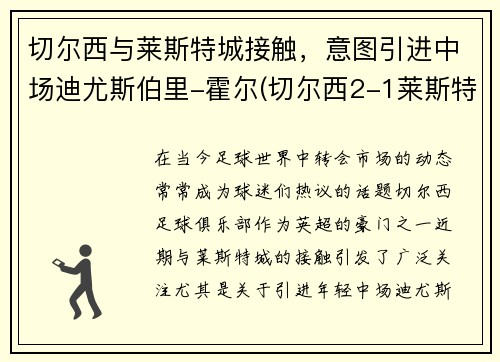 切尔西与莱斯特城接触，意图引进中场迪尤斯伯里-霍尔(切尔西2-1莱斯特

在当今足球世界中转会市场的动态常常成为球迷们热议的话题切尔西足球俱乐部作为英超的豪门之一近期与莱斯特城的接触引发了广泛关注尤其是关于引进年轻中场迪尤斯